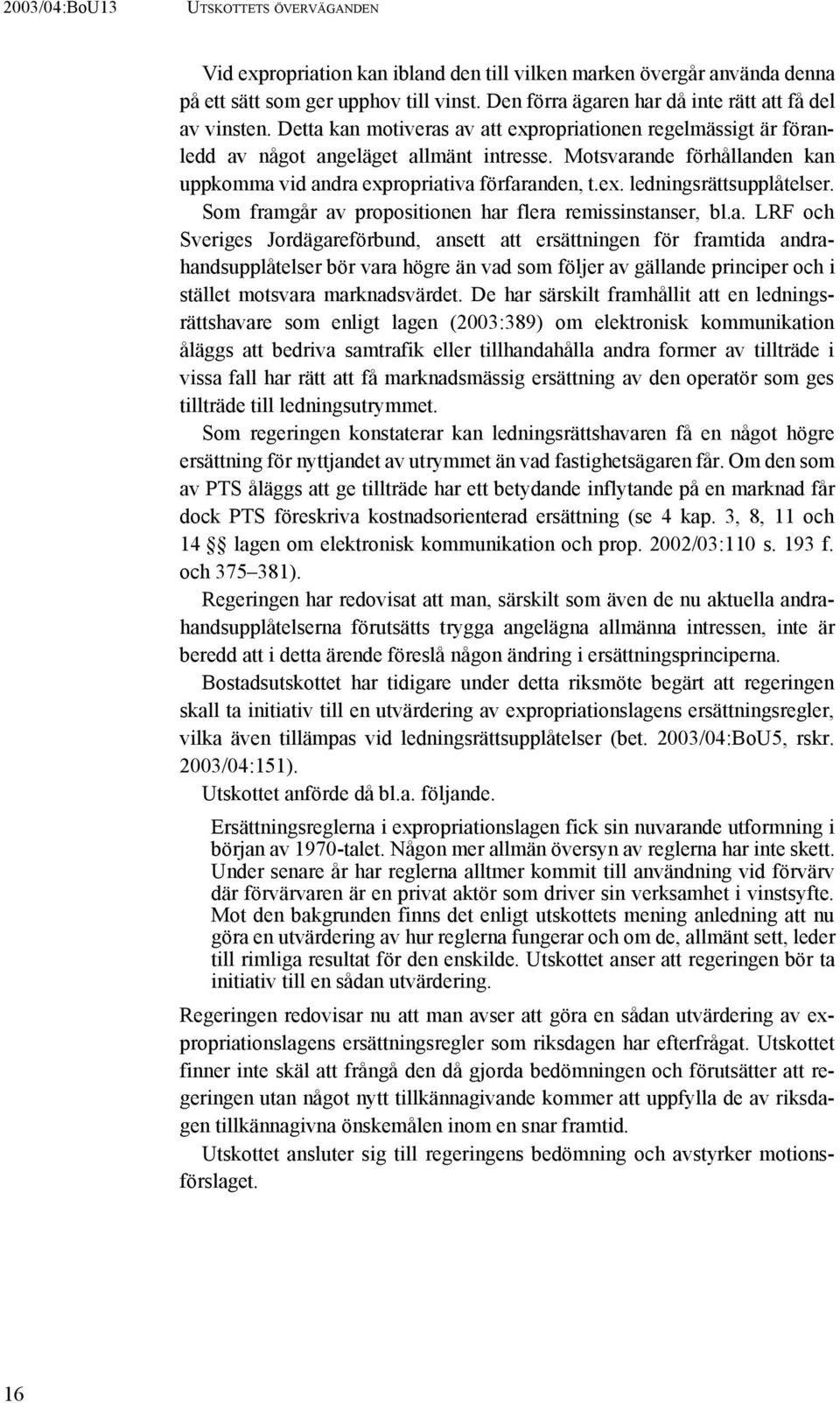 2003/04:BoU13 UTSKOTTETS ÖVERVÄGANDEN

Vid expropriation kan ibland den till vilken marken övergår använda denna på ett sätt som ger upphov till vinst. Den förra ägaren har då inte rätt att få del av vinsten. Detta kan motiveras av att expropriationen regelmässigt är föranledd av något angeläget allmänt intresse. Motsvarande förhållanden kan uppkomma vid andra expropriativa förfaranden, t.ex. ledningsrättsupplåtelser.

Som framgår av propositionen har flera remissinstanser, bl.a. LRF och Sveriges Jordägareförbund, ansett att ersättningen för framtida andrahandsupplåtelser bör vara högre än vad som följer av gällande principer och i stället motsvara marknadsvärdet. De har särskilt framhållit att en ledningsrättshavare som enligt lagen (2003:389) om elektronisk kommunikation åläggs att bedriva samtrafik eller tillhandahålla andra former av tillträde i vissa fall har rätt att få marknadsmässig ersättning av den operatör som ges tillträde till ledningsutrymmet.

Som regeringen konstaterar kan ledningsrättshavaren få en något högre ersättning för nyttjandet av utrymmet än vad fastighetsägaren får. Om den som av PTS åläggs att ge tillträde har ett betydande inflytande på en marknad får dock PTS föreskriva kostnadsorienterad ersättning (se 4 kap. 3, 8, 11 och 14 §§ lagen om elektronisk kommunikation och prop. 2002/03:110 s. 193 f. och 375–381).

Regeringen har redovisat att man, särskilt som även de nu aktuella andrahandsupplåtelserna förutsätts trygga angelägna allmänna intressen, inte är beredd att i detta ärende föreslå någon ändring i ersättningsprinciperna.

Bostadsutskottet har tidigare under detta riksmöte begärt att regeringen skall ta initiativ till en utvärdering av expropriationslagens ersättningsregler, vilka även tillämpas vid ledningsrättsupplåtelser (bet. 2003/04:BoU5, rskr. 2003/04:151).

Utskottet anförde då bl.a. följande.

Ersättningsreglerna i expropriationslagen fick sin nuvarande utformning i början av 1970-talet. Någon mer allmän översyn av reglerna har inte skett. Under senare år har reglerna alltmer kommit till användning vid förvärv där förvärvaren är en privat aktör som driver sin verksamhet i vinstsyfte. Mot den bakgrunden finns det enligt utskottets mening anledning att nu göra en utvärdering av hur reglerna fungerar och om de, allmänt sett, leder till rimliga resultat för den enskilde. Utskottet anser att regeringen bör ta initiativ till en sådan utvärdering.

Regeringen redovisar nu att man avser att göra en sådan utvärdering av expropriationslagens ersättningsregler som riksdagen har efterfrågat. Utskottet finner inte skäl att frångå den då gjorda bedömningen och förutsätter att regeringen utan något nytt tillkännagivande kommer att uppfylla de av riksdagen tillkännagivna önskemålen inom en snar framtid.

Utskottet ansluter sig till regeringens bedömning och avstyrker motionsförslaget.

16